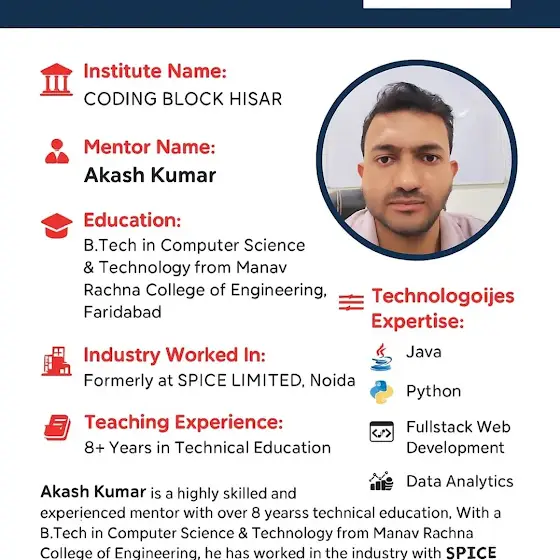 Institute Name:
CODING BLOCK HISAR

Mentor Name:
Akash Kumar

Education:
B.Tech in Computer Science & Technology from Manav Rachna College of Engineering, Faridabad

Industry Worked In:
Formerly at SPICE LIMITED, Noida

Teaching Experience:
8+ Years in Technical Education

Technologoijes Expertise:

Java

Python

Fullstack Web Development

Data Analytics

Akash Kumar is a highly skilled and experienced mentor with over 8 yearss technical education, With a B.Tech in Computer Science & Technology from Manav Rachna College of Engineering, he has worked in the industry with SPICE